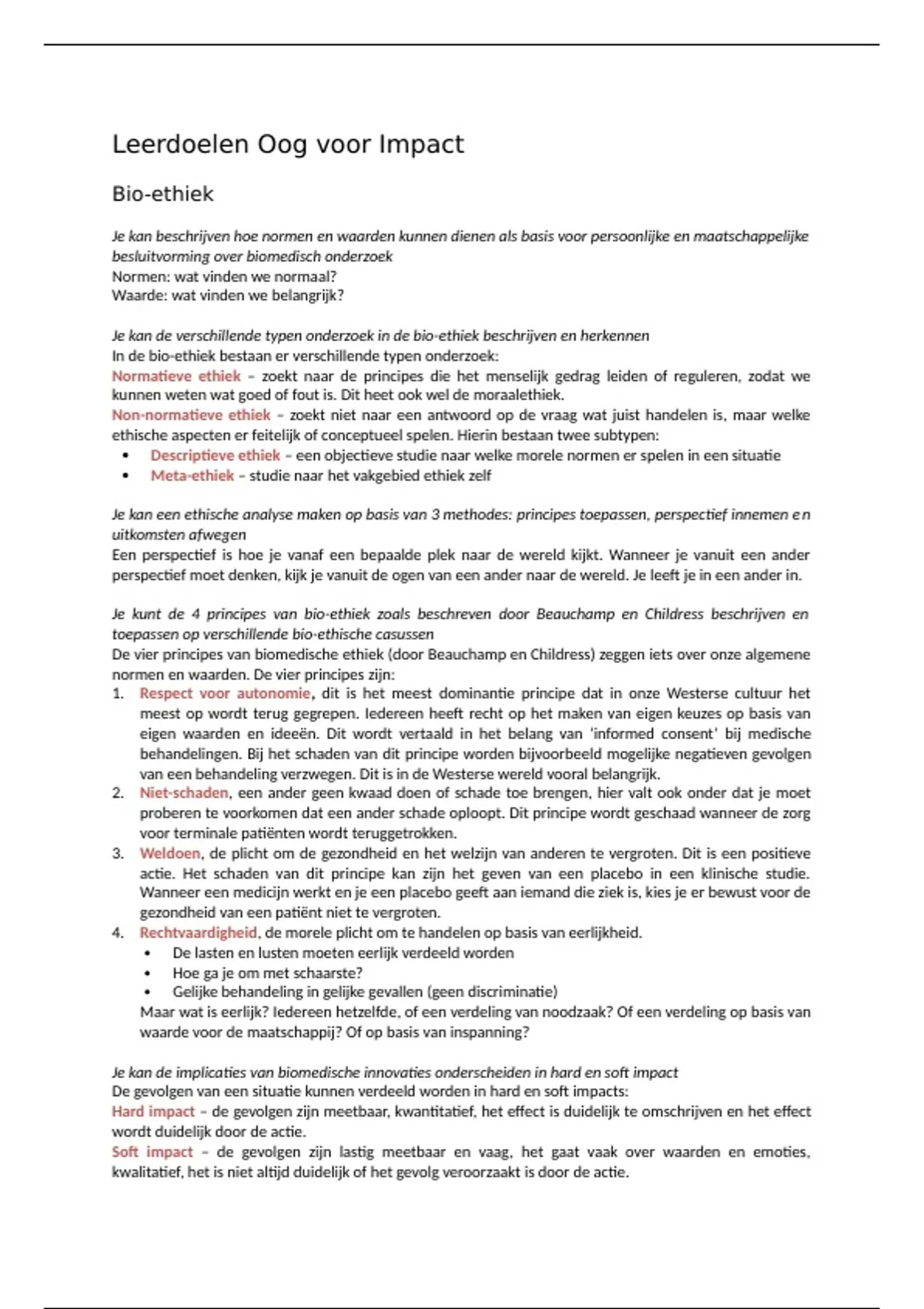 Leerdoelen Oog voor Impact

Bio-ethiek

Je kan beschrijven hoe normen en waarden kunnen dienen als basis voor persoonlijke en maatschappelijke besluitvorming over biomedisch onderzoek
Normen: wat vinden we normaal?
Waarde: wat vinden we belangrijk?

Je kan de verschillende typen onderzoek in de bio-ethiek beschrijven en herkennen
In de bio-ethiek bestaan er verschillende typen onderzoek:
Normatieve ethiek – zoekt naar de principes die het menselijk gedrag leiden of reguleren, zodat we kunnen weten wat goed of fout is. Dit heet ook wel de moraalethiek.
Non-normatieve ethiek – zoekt niet naar een antwoord op de vraag wat juist handelen is, maar welke ethische aspecten er feitelijk of conceptueel spelen. Hierin bestaan twee subtypen:
• Descriptieve ethiek – een objectieve studie naar welke morele normen er spelen in een situatie
• Meta-ethiek – studie naar het vakgebied ethiek zelf

Je kan een ethische analyse maken op basis van 3 methodes: principes toepassen, perspectief innemen en uitkomsten afwegen
Een perspectief is hoe je vanaf een bepaalde plek naar de wereld kijkt. Wanneer je vanuit een ander perspectief moet denken, kijk je vanuit de ogen van een ander naar de wereld. Je leeft je in een ander in.

Je kunt de 4 principes van bio-ethiek zoals beschreven door Beauchamp en Childress beschrijven en toepassen op verschillende bio-ethische casussen
De vier principes van biomedische ethiek (door Beauchamp en Childress) zeggen iets over onze algemene normen en waarden. De vier principes zijn:
1. Respect voor autonomie, dit is het meest dominantie principe dat in onze Westerse cultuur het meest op wordt terug gegrepen. Iedereen heeft recht op het maken van eigen keuzes op basis van eigen waarden en ideeën. Dit wordt vertaald in het belang van 'informed consent' bij medische behandelingen. Bij het schaden van dit principe worden bijvoorbeeld mogelijke negatieven gevolgen van een behandeling verzwegen. Dit is in de Westerse wereld vooral belangrijk.
2. Niet-schaden, een ander geen kwaad doen of schade toe brengen, hier valt ook onder dat je moet proberen te voorkomen dat een ander schade oploopt. Dit principe wordt geschaad wanneer de zorg voor terminale patiënten wordt teruggetrokken.
3. Weldoen, de plicht om de gezondheid en het welzijn van anderen te vergroten. Dit is een positieve actie. Het schaden van dit principe kan zijn het geven van een placebo in een klinische studie. Wanneer een medicijn werkt en je een placebo geeft aan iemand die ziek is, kies je er bewust voor de gezondheid van een patiënt niet te vergroten.
4. Rechtvaardigheid, de morele plicht om te handelen op basis van eerlijkheid.
• De lasten en lusten moeten eerlijk verdeeld worden
• Hoe ga je om met schaarste?
• Gelijke behandeling in gelijke gevallen (geen discriminatie)
Maar wat is eerlijk? Iedereen hetzelfde, of een verdeling van noodzaak? Of een verdeling op basis van waarde voor de maatschappij? Of op basis van inspanning?

Je kan de implicaties van biomedische innovaties onderscheiden in hard en soft impact
De gevolgen van een situatie kunnen verdeeld worden in hard en soft impacts:
Hard impact – de gevolgen zijn meetbaar, kwantitatief, het effect is duidelijk te omschrijven en het effect wordt duidelijk door de actie.
Soft impact – de gevolgen zijn lastig meetbaar en vaag, het gaat vaak over waarden en emoties, kwalitatief, het is niet altijd duidelijk of het gevolg veroorzaakt is door de actie.